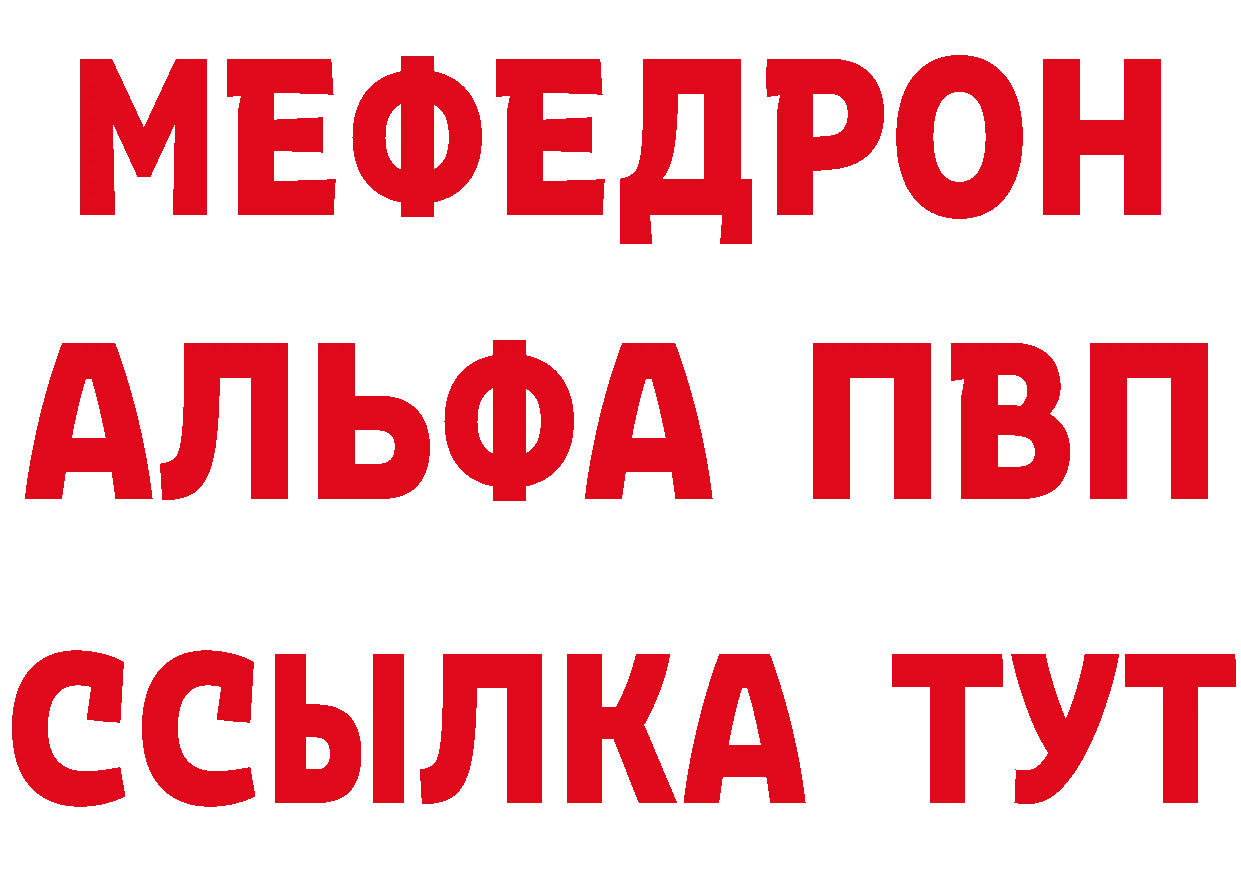 МЕФЕДРОН
АЛЬФА ПВП
ССЫЛКА ТУТ